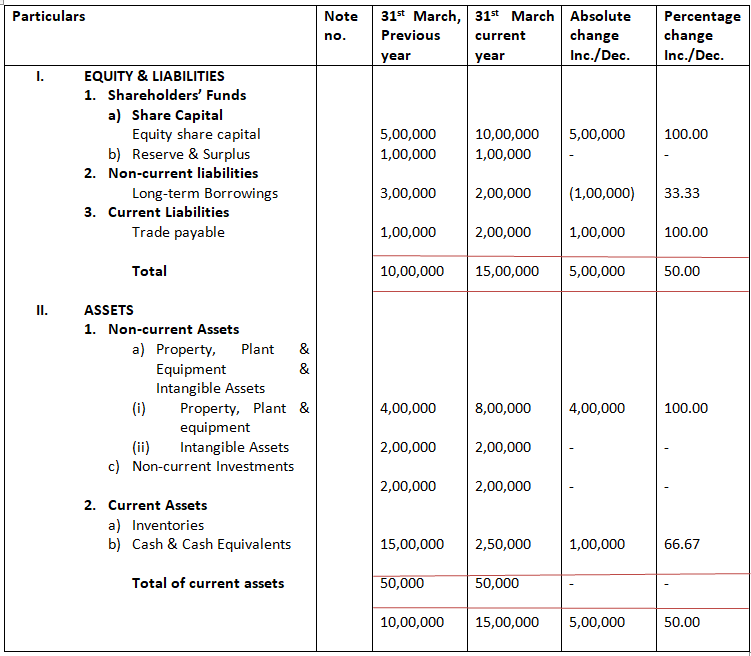 | Particulars | Note no. | 31st March, Previous year | 31st March current year | Absolute change Inc./Dec. | Percentage change Inc./Dec. |
|---|---|---|---|---|---|
| I. EQUITY & LIABILITIES | | | | | |
| 1. Shareholders' Funds | | | | | |
| a) Share Capital | | | | | |
| Equity share capital | | 5,00,000 | 10,00,000 | 5,00,000 | 100.00 |
| b) Reserve & Surplus | | 1,00,000 | 1,00,000 | - | - |
| 2. Non-current liabilities | | | | | |
| Long-term Borrowings | | 3,00,000 | 2,00,000 | (1,00,000) | 33.33 |
| 3. Current Liabilities | | | | | |
| Trade payable | | 1,00,000 | 2,00,000 | 1,00,000 | 100.00 |
| Total | | 10,00,000 | 15,00,000 | 5,00,000 | 50.00 |
| II. ASSETS | | | | | |
| 1. Non-current Assets | | | | | |
| a) Property, Plant & Equipment & Intangible Assets | | | | | |
| (i) Property, Plant & equipment | | 4,00,000 | 8,00,000 | 4,00,000 | 100.00 |
| (ii) Intangible Assets | | 2,00,000 | 2,00,000 | - | - |
| c) Non-current Investments | | | | | |
| | | 2,00,000 | 2,00,000 | - | - |
| 2. Current Assets | | | | | |
| a) Inventories | | | | | |
| b) Cash & Cash Equivalents | | 15,00,000 | 2,50,000 | 1,00,000 | 66.67 |
| Total of current assets | | 50,000 | 50,000 | - | - |
| | | 10,00,000 | 15,00,000 | 5,00,000 | 50.00 |